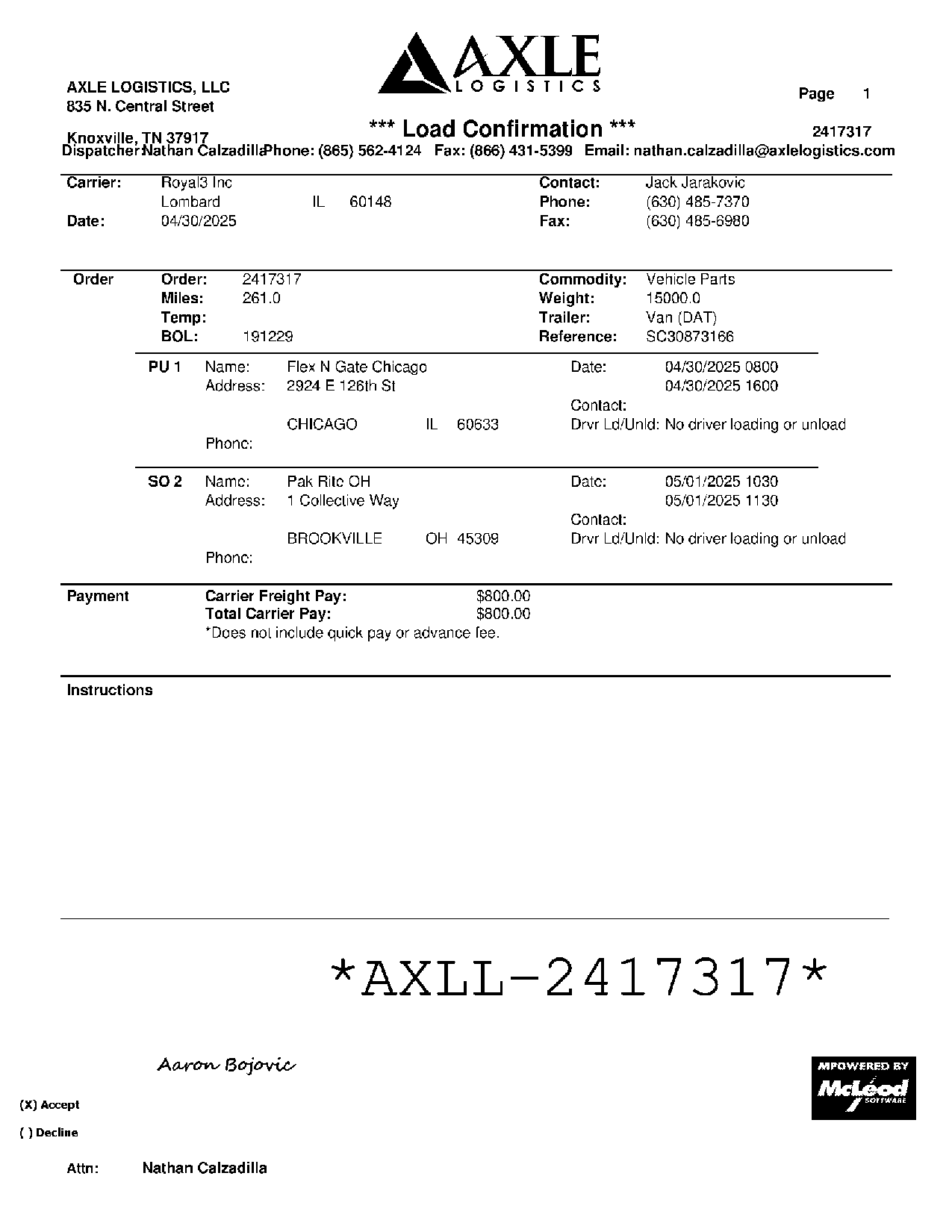 AXLE LOGISTICS

AXLE LOGISTICS, LLC
835 N. Central Street

Knoxville, TN 37917

Page 1

*** Load Confirmation ***

2417317

Dispatcher: Nathan Calzadilla Phone: (865) 562-4124 Fax: (866) 431-5399 Email: nathan.calzadilla@axlelogistics.com

Carrier: Royal3 Inc
Lombard IL 60148
Date: 04/30/2025

Contact: Jack Jarakovic
Phone: (630) 485-7370
Fax: (630) 485-6980

Order
Order: 2417317
Miles: 261.0
Temp:
BOL: 191229

Commodity: Vehicle Parts
Weight: 15000.0
Trailer: Van (DAT)
Reference: SC30873166

PU 1 Name: Flex N Gate Chicago
Address: 2924 E 126th St
CHICAGO IL 60633
Phone:

Date: 04/30/2025 0800
04/30/2025 1600
Contact:
Drvr Ld/Unld: No driver loading or unload

SO 2 Name: Pak Rite OH
Address: 1 Collective Way
BROOKVILLE OH 45309
Phone:

Date: 05/01/2025 1030
05/01/2025 1130
Contact:
Drvr Ld/Unld: No driver loading or unload

Payment
Carrier Freight Pay: $800.00
Total Carrier Pay: $800.00
*Does not include quick pay or advance fee.

Instructions

*AXLL-2417317*

Aaron Bojovic

(X) Accept

( ) Decline

Attn: Nathan Calzadilla

MPOWERED BY McLeod SOFTWARE